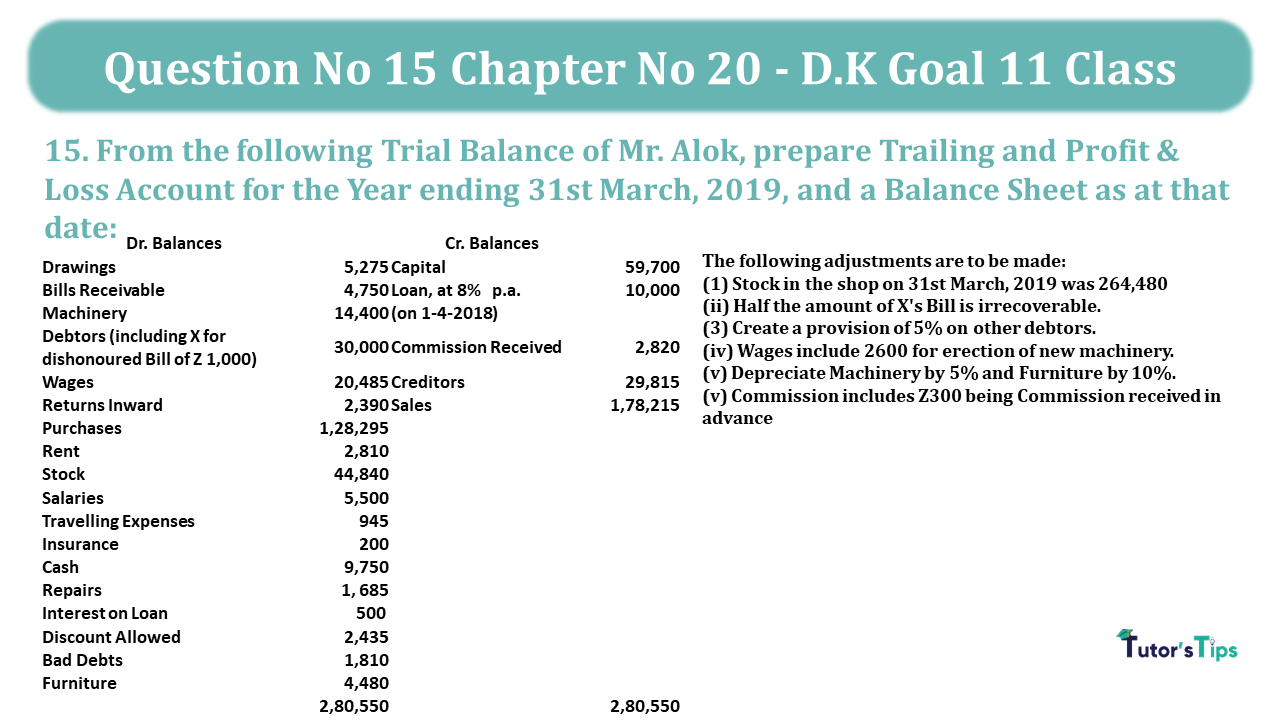 Question No 15 Chapter No 20 - D.K Goal 11 Class

15. From the following Trial Balance of Mr. Alok, prepare Trailing and Profit & Loss Account for the Year ending 31st March, 2019, and a Balance Sheet as at that date:

| Dr. Balances | | Cr. Balances | |
|---|---|---|---|
| Drawings | 5,275 | Capital | 59,700 |
| Bills Receivable | 4,750 | Loan, at 8% p.a. | 10,000 |
| Machinery | 14,400 | (on 1-4-2018) | |
| Debtors (including X for dishonoured Bill of Z 1,000) | 30,000 | Commission Received | 2,820 |
| Wages | 20,485 | Creditors | 29,815 |
| Returns Inward | 2,390 | Sales | 1,78,215 |
| Purchases | 1,28,295 | | |
| Rent | 2,810 | | |
| Stock | 44,840 | | |
| Salaries | 5,500 | | |
| Travelling Expenses | 945 | | |
| Insurance | 200 | | |
| Cash | 9,750 | | |
| Repairs | 1, 685 | | |
| Interest on Loan | 500 | | |
| Discount Allowed | 2,435 | | |
| Bad Debts | 1,810 | | |
| Furniture | 4,480 | | |
| | 2,80,550 | | 2,80,550 |

The following adjustments are to be made:
(1) Stock in the shop on 31st March, 2019 was 264,480
(ii) Half the amount of X's Bill is irrecoverable.
(3) Create a provision of 5% on other debtors.
(iv) Wages include 2600 for erection of new machinery.
(v) Depreciate Machinery by 5% and Furniture by 10%.
(v) Commission includes Z300 being Commission received in advance

Tutor's Tips